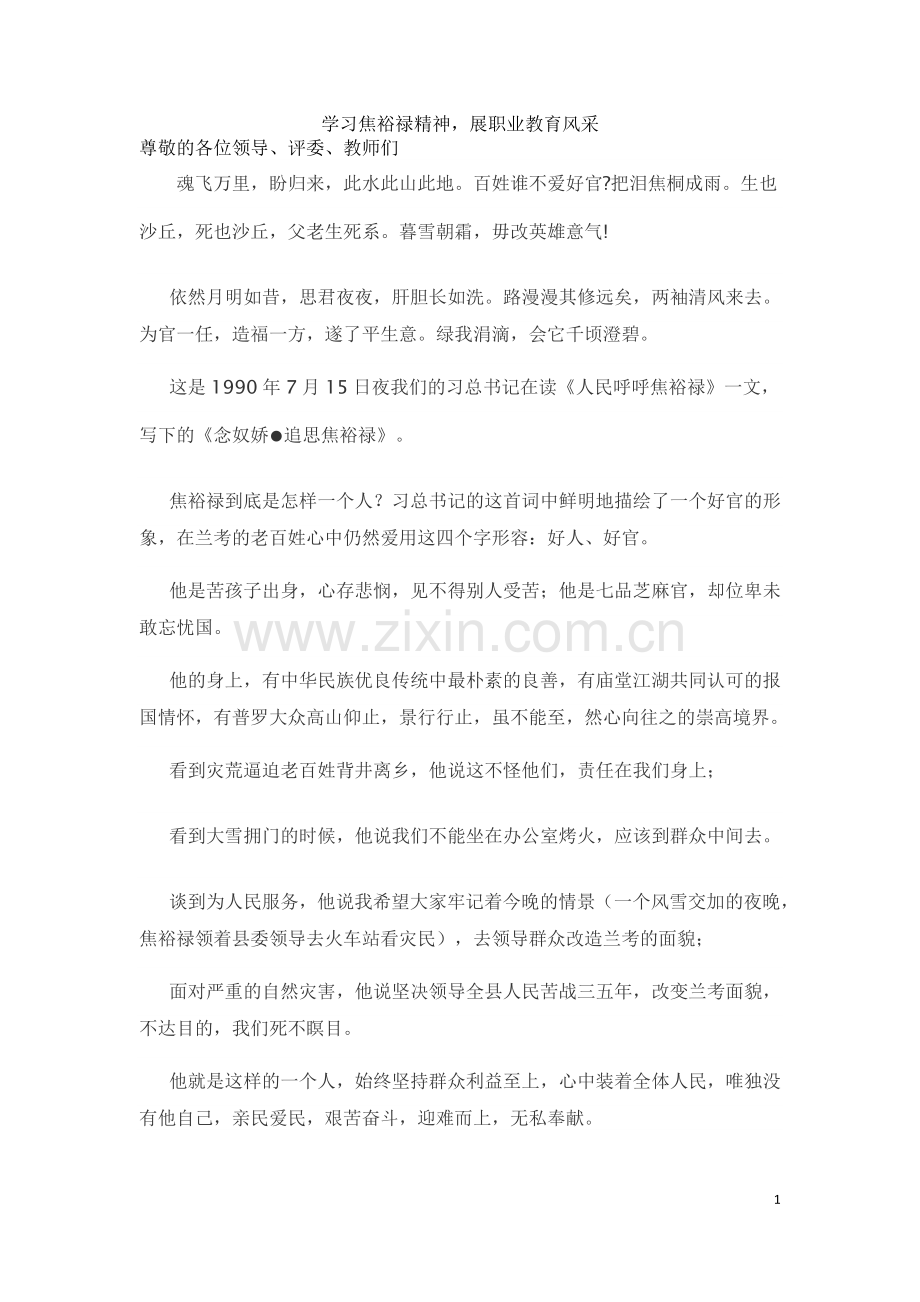 学习焦裕禄精神，展职业教育风采

尊敬的各位领导、评委、教师们

魂飞万里，盼归来，此水此山此地。百姓谁不爱好官?把泪焦桐成雨。生也沙丘，死也沙丘，父老生死系。暮雪朝霜，毋改英雄意气!

依然月明如昔，思君夜夜，肝胆长如洗。路漫漫其修远矣，两袖清风来去。为官一任，造福一方，遂了平生意。绿我涓滴，会它千顷澄碧。

这是 1990 年 7 月 15 日夜我们的习总书记在读《人民呼呼焦裕禄》一文，写下的《念奴娇●追思焦裕禄》。

焦裕禄到底是怎样一个人？习总书记的这首词中鲜明地描绘了一个好官的形象，在兰考的老百姓心中仍然爱用这四个字形容：好人、好官。

他是苦孩子出身，心存悲悯，见不得别人受苦；他是七品芝麻官，却位卑未敢忘忧国。

www.zixin.com.cn

他的身上，有中华民族优良传统中最朴素的良善，有庙堂江湖共同认可的报国情怀，有普罗大众高山仰止，景行行止，虽不能至，然心向往之的崇高境界。

看到灾荒逼迫老百姓背井离乡，他说这不怪他们，责任在我们身上；

看到大雪拥门的时候，他说我们不能坐在办公室烤火，应该到群众中间去。

谈到为人民服务，他说我希望大家牢记着今晚的情景（一个风雪交加的夜晚，焦裕禄领着县委领导去火车站看灾民），去领导群众改造兰考的面貌；

面对严重的自然灾害，他说坚决领导全县人民苦战三五年，改变兰考面貌，不达目的，我们死不瞑目。

他就是这样的一个人，始终坚持群众利益至上，心中装着全体人民，唯独没有他自己，亲民爱民，艰苦奋斗，迎难而上，无私奉献。

1